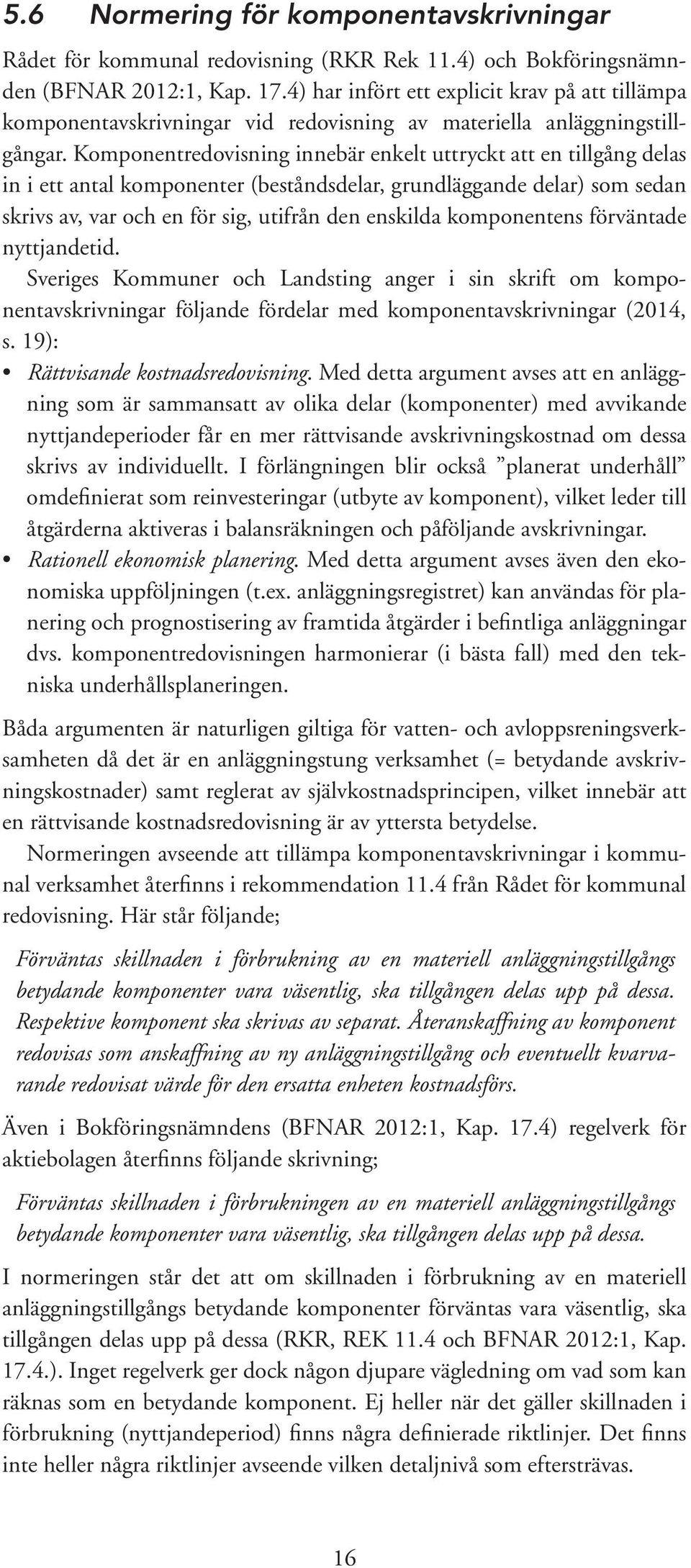 5.6 Normering för komponentavskrivningar

Rådet för kommunal redovisning (RKR Rek 11.4) och Bokföringsnämnden (BFNAR 2012:1, Kap. 17.4) har infört ett explicit krav på att tillämpa komponentavskrivningar vid redovisning av materiella anläggningstillgångar. Komponentredovisning innebär enkelt uttryckt att en tillgång delas in i ett antal komponenter (beståndsdelar, grundläggande delar) som sedan skrivs av, var och en för sig, utifrån den enskilda komponentens förväntade nyttjandetid.

Sveriges Kommuner och Landsting anger i sin skrift om komponentavskrivningar följande fördelar med komponentavskrivningar (2014, s. 19):

• Rättvisande kostnadsredovisning. Med detta argument avses att en anläggning som är sammansatt av olika delar (komponenter) med avvikande nyttjandeperioder får en mer rättvisande avskrivningskostnad om dessa skrivs av individuellt. I förlängningen blir också ”planerat underhåll” omdefinierat som reinvesteringar (utbyte av komponent), vilket leder till åtgärderna aktiveras i balansräkningen och påföljande avskrivningar.
• Rationell ekonomisk planering. Med detta argument avses även den ekonomiska uppföljningen (t.ex. anläggningsregistret) kan användas för planering och prognostisering av framtida åtgärder i befintliga anläggningar dvs. komponentredovisningen harmonierar (i bästa fall) med den tekniska underhållsplaneringen.

Båda argumenten är naturligen giltiga för vatten- och avloppsreningsverksamheten då det är en anläggningstung verksamhet (= betydande avskrivningskostnader) samt reglerat av självkostnadsprincipen, vilket innebär att en rättvisande kostnadsredovisning är av yttersta betydelse.

Normeringen avseende att tillämpa komponentavskrivningar i kommunal verksamhet återfinns i rekommendation 11.4 från Rådet för kommunal redovisning. Här står följande;

Förväntas skillnaden i förbrukning av en materiell anläggningstillgångs betydande komponenter vara väsentlig, ska tillgången delas upp på dessa. Respektive komponent ska skrivas av separat. Återanskaffning av komponent redovisas som anskaffning av ny anläggningstillgång och eventuellt kvarvarande redovisat värde för den ersatta enheten kostnadsförs.

Även i Bokföringsnämndens (BFNAR 2012:1, Kap. 17.4) regelverk för aktiebolagen återfinns följande skrivning;

Förväntas skillnaden i förbrukningen av en materiell anläggningstillgångs betydande komponenter vara väsentlig, ska tillgången delas upp på dessa.

I normeringen står det att om skillnaden i förbrukning av en materiell anläggningstillgångs betydande komponenter förväntas vara väsentlig, ska tillgången delas upp på dessa (RKR, REK 11.4 och BFNAR 2012:1, Kap. 17.4.). Inget regelverk ger dock någon djupare vägledning om vad som kan räknas som en betydande komponent. Ej heller när det gäller skillnaden i förbrukning (nyttjandeperiod) finns några definierade riktlinjer. Det finns inte heller några riktlinjer avseende vilken detaljnivå som eftersträvas.

16